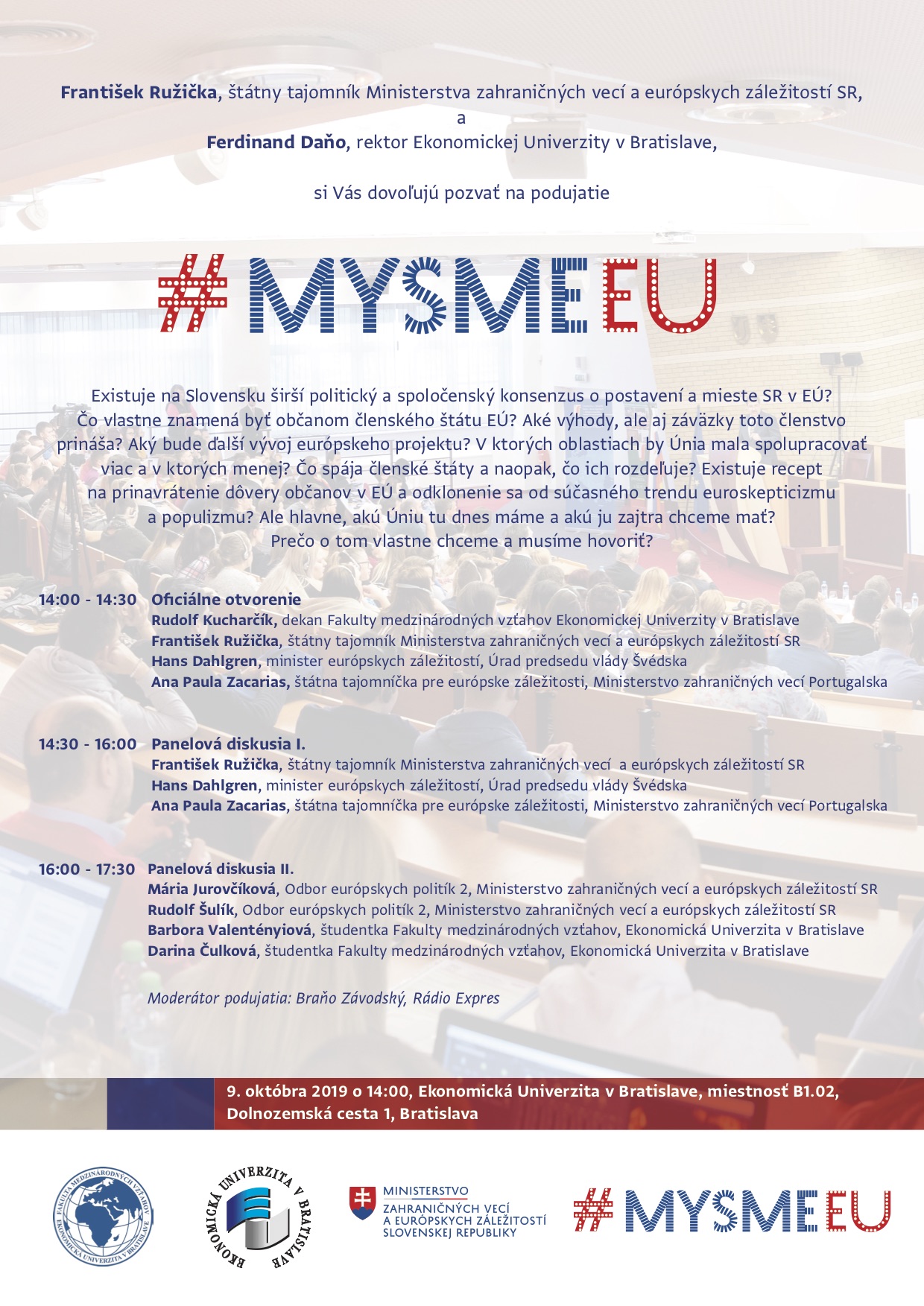 František Ružička, štátny tajomník Ministerstva zahraničných vecí a európskych záležitostí SR,
a
Ferdinand Daňo, rektor Ekonomickej Univerzity v Bratislave,

si Vás dovoľujú pozvať na podujatie

#MYSMEEU

Existuje na Slovensku širší politický a spoločenský konsenzus o postavení a mieste SR v EÚ? Čo vlastne znamená byť občanom členského štátu EÚ? Aké výhody, ale aj záväzky toto členstvo prináša? Aký bude ďalší vývoj európskeho projektu? V ktorých oblastiach by Únia mala spolupracovať viac a v ktorých menej? Čo spája členské štáty a naopak, čo ich rozdeľuje? Existuje recept na prinavrátenie dôvery občanov v EÚ a odklonenie sa od súčasného trendu euroskepticizmu a populizmu? Ale hlavne, akú Úniu tu dnes máme a akú ju zajtra chceme mať? Prečo o tom vlastne chceme a musíme hovoriť?

14:00 - 14:30 Oficiálne otvorenie
Rudolf Kucharčík, dekan Fakulty medzinárodných vzťahov Ekonomickej Univerzity v Bratislave
František Ružička, štátny tajomník Ministerstva zahraničných vecí a európskych záležitostí SR
Hans Dahlgren, minister európskych záležitostí, Úrad predsedu vlády Švédska
Ana Paula Zacarias, štátna tajomníčka pre európske záležitosti, Ministerstvo zahraničných vecí Portugalska

14:30 - 16:00 Panelová diskusia I.
František Ružička, štátny tajomník Ministerstva zahraničných vecí a európskych záležitostí SR
Hans Dahlgren, minister európskych záležitostí, Úrad predsedu vlády Švédska
Ana Paula Zacarias, štátna tajomníčka pre európske záležitosti, Ministerstvo zahraničných vecí Portugalska

16:00 - 17:30 Panelová diskusia II.
Mária Jurovčíková, Odbor európskych politík 2, Ministerstvo zahraničných vecí a európskych záležitostí SR
Rudolf Šulík, Odbor európskych politík 2, Ministerstvo zahraničných vecí a európskych záležitostí SR
Barbora Valentényiová, študentka Fakulty medzinárodných vzťahov, Ekonomická Univerzita v Bratislave
Darina Čulková, študentka Fakulty medzinárodných vzťahov, Ekonomická Univerzita v Bratislave

Moderátor podujatia: Braňo Závodský, Rádio Expres

9. októbra 2019 o 14:00, Ekonomická Univerzita v Bratislave, miestnosť B1.02, Dolnozemská cesta 1, Bratislava

FAKULTA MEDZINÁRODNÝCH VZŤAHOV EKONOMICKÁ UNIVERZITA V BRATISLAVE

EKONOMICKÁ UNIVERZITA V BRATISLAVE

MINISTERSTVO ZAHRANIČNÝCH VECÍ A EURÓPSKYCH ZÁLEŽITOSTÍ SLOVENSKEJ REPUBLIKY

#MYSMEEU